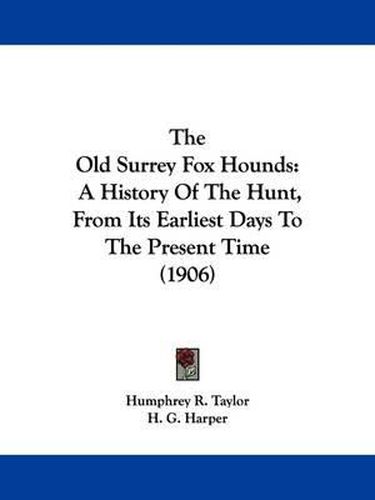 The
Old Surrey Fox Hounds:
A History Of The Hunt,
From Its Earliest Days To
The Present Time
(1906)

Humphrey R. Taylor
H. G. Harper